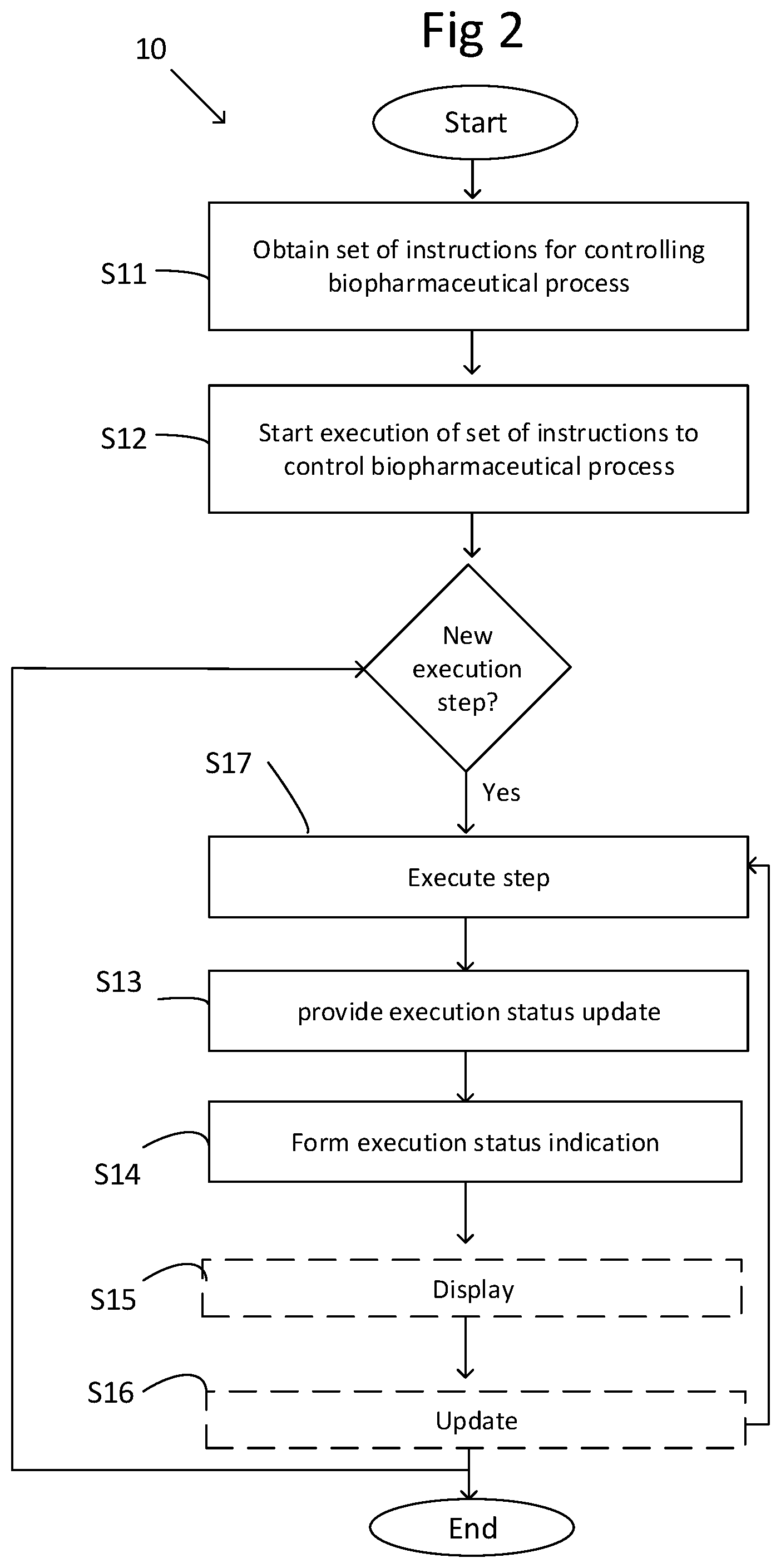 Fig 2

10

Start

S11

Obtain set of instructions for controlling biopharmaceutical process

S12

Start execution of set of instructions to control biopharmaceutical process

New execution step?

S17

Yes

Execute step

S13

provide execution status update

S14

Form execution status indication

S15

Display

S16

Update

End